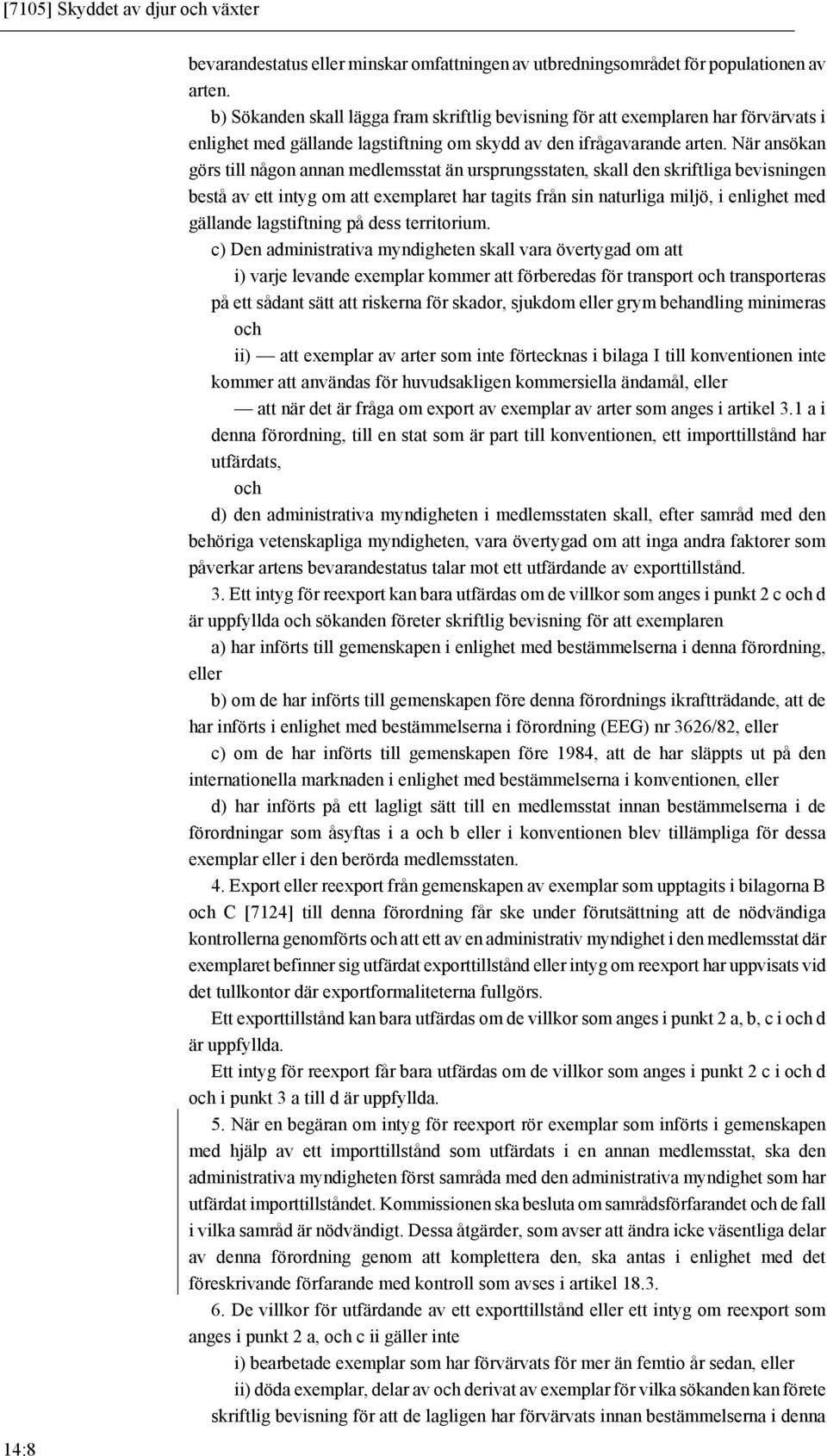 [7105] Skyddet av djur och växter

bevarandestatus eller minskar omfattningen av utbredningsområdet för populationen av arten.

b) Sökanden skall lägga fram skriftlig bevisning för att exemplaren har förvärvats i enlighet med gällande lagstiftning om skydd av den ifrågavarande arten. När ansökan görs till någon annan medlemsstat än ursprungsstaten, skall den skriftliga bevisningen bestå av ett intyg om att exemplaret har tagits från sin naturliga miljö, i enlighet med gällande lagstiftning på dess territorium.

c) Den administrativa myndigheten skall vara övertygad om att

i) varje levande exemplar kommer att förberedas för transport och transporteras på ett sådant sätt att riskerna för skador, sjukdom eller grym behandling minimeras och

ii) — att exemplar av arter som inte förtecknas i bilaga I till konventionen inte kommer att användas för huvudsakligen kommersiella ändamål, eller

— att när det är fråga om export av exemplar av arter som anges i artikel 3.1 a i denna förordning, till en stat som är part till konventionen, ett importtillstånd har utfärdats,

och

d) den administrativa myndigheten i medlemsstaten skall, efter samråd med den behöriga vetenskapliga myndigheten, vara övertygad om att inga andra faktorer som påverkar artens bevarandestatus talar mot ett utfärdande av exporttillstånd.

3. Ett intyg för reexport kan bara utfärdas om de villkor som anges i punkt 2 c och d är uppfyllda och sökanden företer skriftlig bevisning för att exemplaren

a) har införts till gemenskapen i enlighet med bestämmelserna i denna förordning, eller

b) om de har införts till gemenskapen före denna förordnings ikraftträdande, att de har införts i enlighet med bestämmelserna i förordning (EEG) nr 3626/82, eller

c) om de har införts till gemenskapen före 1984, att de har släppts ut på den internationella marknaden i enlighet med bestämmelserna i konventionen, eller

d) har införts på ett lagligt sätt till en medlemsstat innan bestämmelserna i de förordningar som åsyftas i a och b eller i konventionen blev tillämpliga för dessa exemplar eller i den berörda medlemsstaten.

4. Export eller reexport från gemenskapen av exemplar som upptagits i bilagorna B och C [7124] till denna förordning får ske under förutsättning att de nödvändiga kontrollerna genomförts och att ett av en administrativ myndighet i den medlemsstat där exemplaret befinner sig utfärdat exporttillstånd eller intyg om reexport har uppvisats vid det tullkontor där exportformaliteterna fullgörs.

Ett exporttillstånd kan bara utfärdas om de villkor som anges i punkt 2 a, b, c i och d är uppfyllda.

Ett intyg för reexport får bara utfärdas om de villkor som anges i punkt 2 c i och d och i punkt 3 a till d är uppfyllda.

5. När en begäran om intyg för reexport rör exemplar som införts i gemenskapen med hjälp av ett importtillstånd som utfärdats i en annan medlemsstat, ska den administrativa myndigheten först samråda med den administrativa myndighet som har utfärdat importtillståndet. Kommissionen ska besluta om samrådsförfarandet och de fall i vilka samråd är nödvändigt. Dessa åtgärder, som avser att ändra icke väsentliga delar av denna förordning genom att komplettera den, ska antas i enlighet med det föreskrivande förfarande med kontroll som avses i artikel 18.3.

6. De villkor för utfärdande av ett exporttillstånd eller ett intyg om reexport som anges i punkt 2 a, och c ii gäller inte

i) bearbetade exemplar som har förvärvats för mer än femtio år sedan, eller

ii) döda exemplar, delar av och derivat av exemplar för vilka sökanden kan förete skriftlig bevisning för att de lagligen har förvärvats innan bestämmelserna i denna

14:8